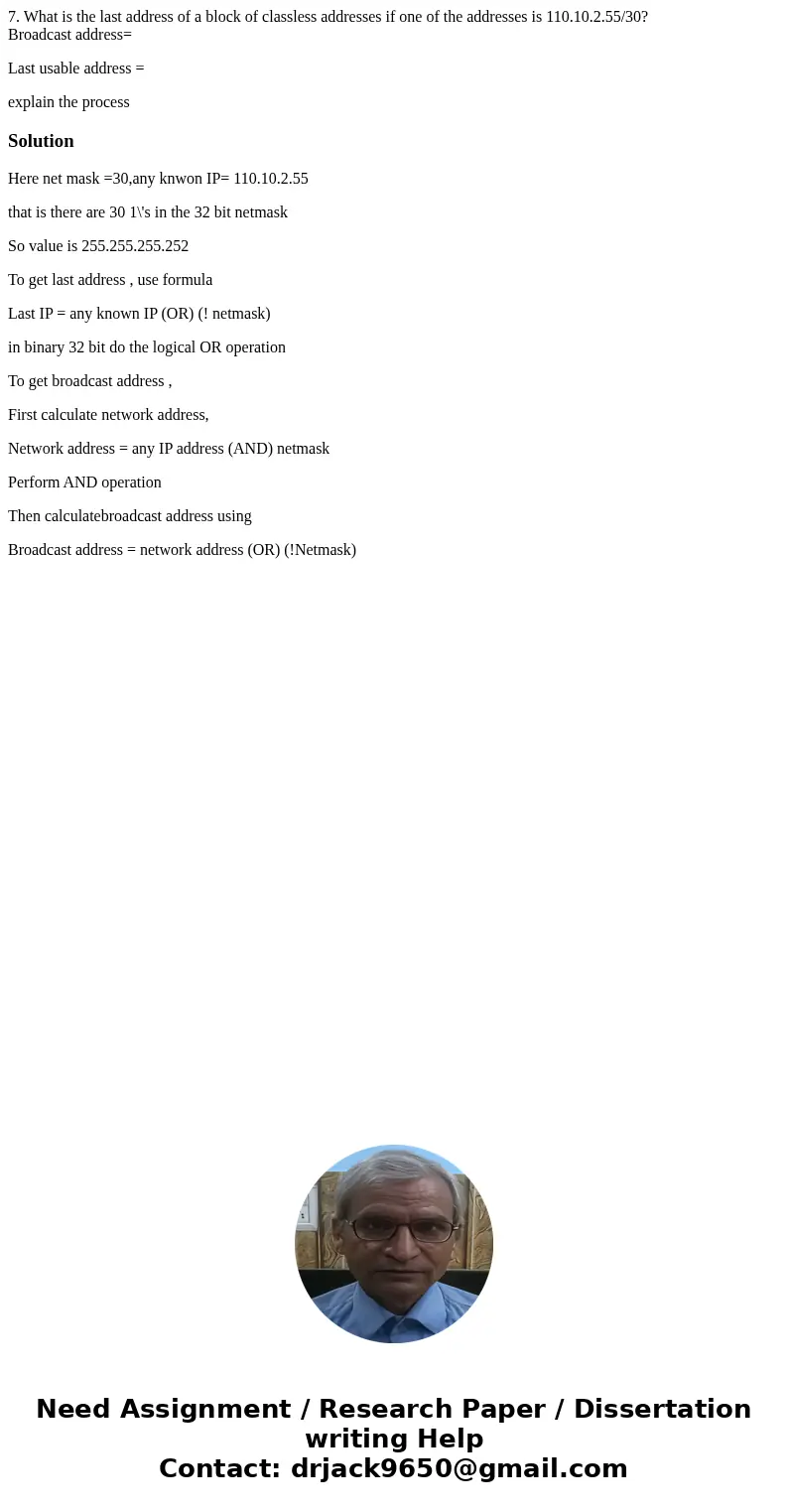 7. What is the last address of a block of classless addresses if one of the addresses is 110.10.2.55/30?
Broadcast address=

Last usable address =

explain the process

Solution

Here net mask =30,any knwon IP= 110.10.2.55

that is there are 30 1\'s in the 32 bit netmask

So value is 255.255.255.252

To get last address , use formula

Last IP = any known IP (OR) (! netmask)

in binary 32 bit do the logical OR operation

To get broadcast address ,

First calculate network address,

Network address = any IP address (AND) netmask

Perform AND operation

Then calculatebroadcast address using

Broadcast address = network address (OR) (!Netmask)

Need Assignment / Research Paper / Dissertation writing Help
Contact: drjack9650@gmail.com